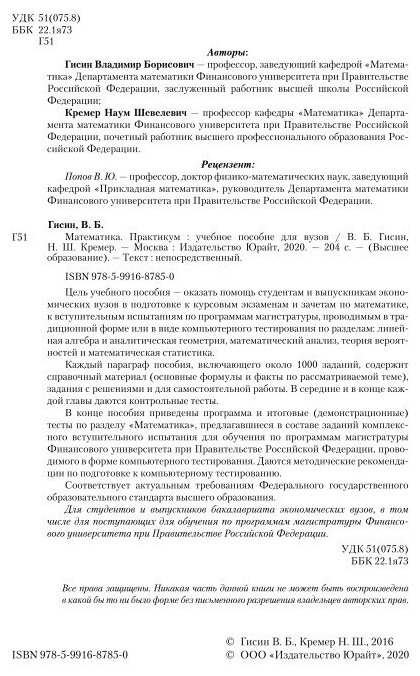 УДК 51(075.8)
ББК 22.1я73
Г51

Авторы:

Гисин Владимир Борисович — профессор, заведующий кафедрой «Математика» Департамента математики Финансового университета при Правительстве Российской Федерации, заслуженный работник высшей школы Российской Федерации;

Кремер Наум Шевелевич — профессор кафедры «Математика» Департамента математики Финансового университета при Правительстве Российской Федерации, почетный работник высшего профессионального образования Российской Федерации.

Рецензент:

Попов В. Ю. — профессор, доктор физико-математических наук, заведующий кафедрой «Прикладная математика», руководитель Департамента математики Финансового университета при Правительстве Российской Федерации.

Гисин, В. Б.

Г51 Математика. Практикум : учебное пособие для вузов / В. Б. Гисин, Н. Ш. Кремер. — Москва : Издательство Юрайт, 2020. — 204 с. — (Высшее образование). — Текст : непосредственный.

ISBN 978-5-9916-8785-0

Цель учебного пособия — оказать помощь студентам и выпускникам экономических вузов в подготовке к курсовым экзаменам и зачетам по математике, к вступительным испытаниям по программам магистратуры, проводимым в традиционной форме или в виде компьютерного тестирования по разделам: линейная алгебра и аналитическая геометрия, математический анализ, теория вероятностей и математическая статистика.

Каждый параграф пособия, включающего около 1000 заданий, содержит справочный материал (основные формулы и факты по рассматриваемой теме), задания с решениями и для самостоятельной работы. В середине и в конце каждой главы даются контрольные тесты.

В конце пособия приведены программа и итоговые (демонстрационные) тесты по разделу «Математика», предлагавшиеся в составе заданий комплексного вступительного испытания для обучения по программам магистратуры Финансового университета при Правительстве Российской Федерации, проводимого в форме компьютерного тестирования. Даются методические рекомендации по подготовке к компьютерному тестированию.

Соответствует актуальным требованиям Федерального государственного образовательного стандарта высшего образования.

Для студентов и выпускников бакалавриата экономических вузов, в том числе для поступающих для обучения по программам магистратуры Финансового университета при Правительстве Российской Федерации.

УДК 51(075.8)
ББК 22.1я73

Все права защищены. Никакая часть данной книги не может быть воспроизведена в какой бы то ни было форме без письменного разрешения владельцев авторских прав.

ISBN 978-5-9916-8785-0

© Гисин В. Б., Кремер Н. Ш., 2016
© ООО «Издательство Юрайт», 2020